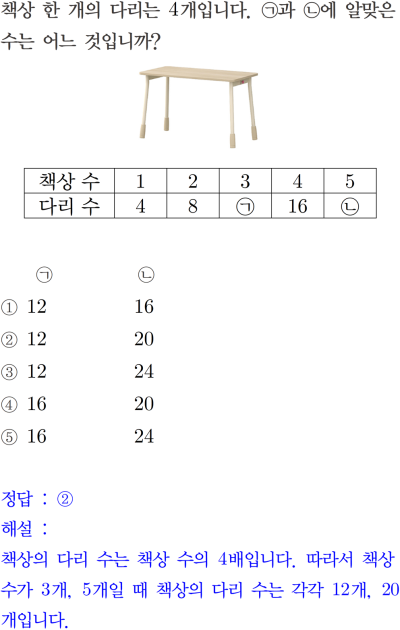 책상 한 개의 다리는 4개입니다. ㉠과 ㉡에 알맞은 수는 어느 것입니까?

| 책상 수 | 1 | 2 | 3 | 4 | 5 |
|---|---|---|---|---|---|
| 다리 수 | 4 | 8 | ㉠ | 16 | ㉡ |

㉠ ㉡
① 12 16
② 12 20
③ 12 24
④ 16 20
⑤ 16 24

정답 : ②
해설 :
책상의 다리 수는 책상 수의 4배입니다. 따라서 책상 수가 3개, 5개일 때 책상의 다리 수는 각각 12개, 20개입니다.